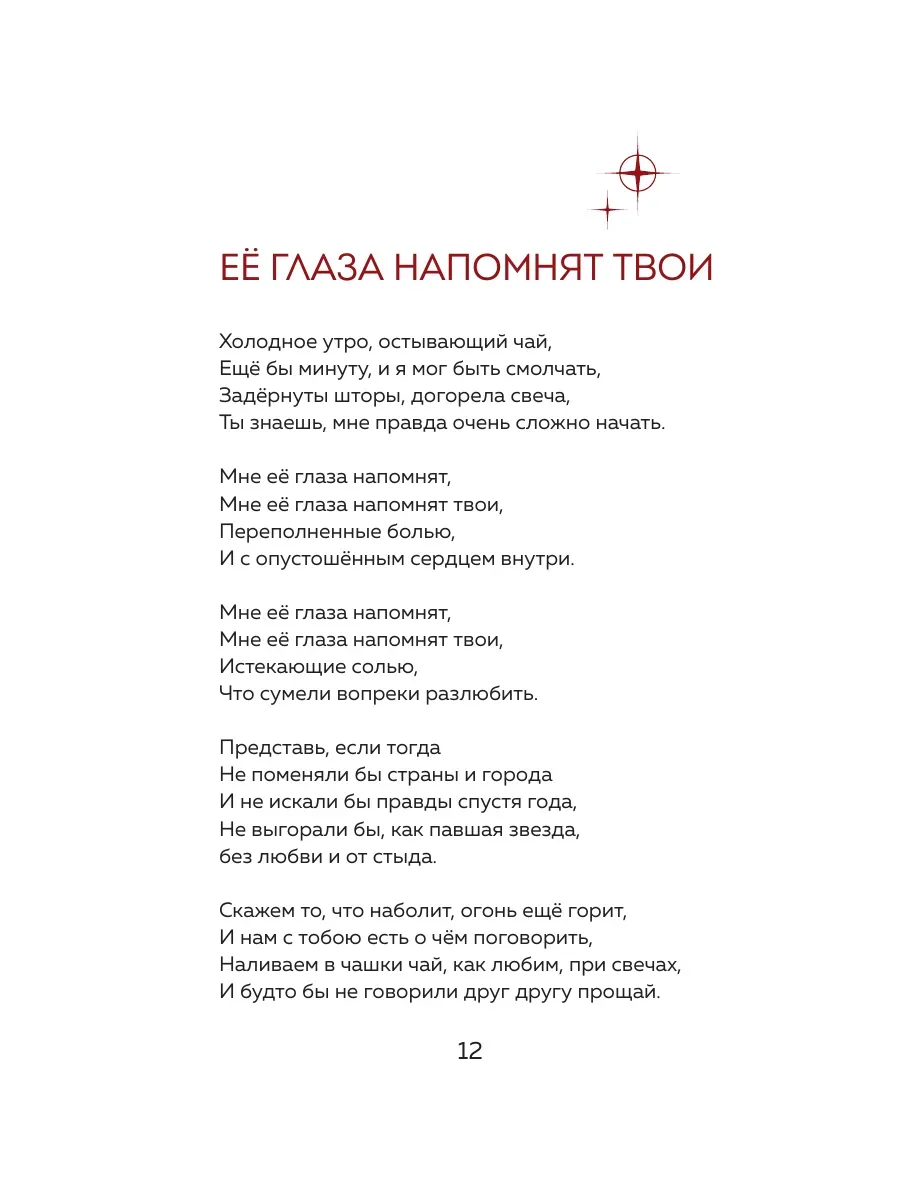 ЕЁ ГЛАЗА НАПОМНЯТ ТВОИ

Холодное утро, остывающий чай,
Ещё бы минуту, и я мог быть смолчать,
Задёрнуты шторы, догорела свеча,
Ты знаешь, мне правда очень сложно начать.

Мне её глаза напомнят,
Мне её глаза напомнят твои,
Переполненные болью,
И с опустошённым сердцем внутри.

Мне её глаза напомнят,
Мне её глаза напомнят твои,
Истекающие солью,
Что сумели вопреки разлюбить.

Представь, если тогда
Не поменяли бы страны и города
И не искали бы правды спустя года,
Не выгорали бы, как павшая звезда,
без любви и от стыда.

Скажем то, что наболит, огонь ещё горит,
И нам с тобою есть о чём поговорить,
Наливаем в чашки чай, как любим, при свечах,
И будто бы не говорили друг другу прощай.

12